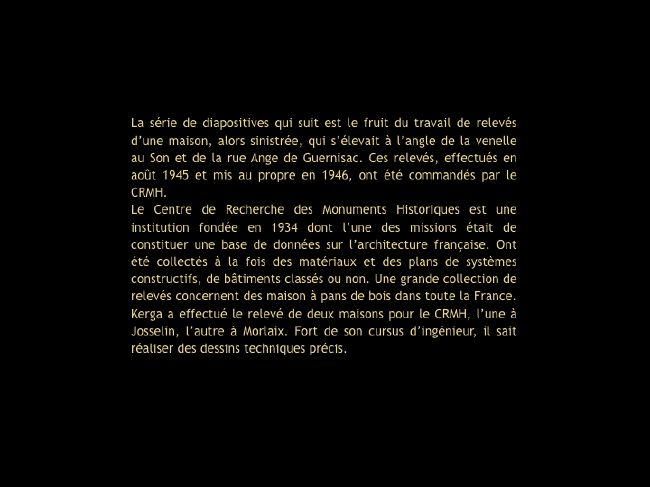 La série de diapositives qui suit est le fruit du travail de relevés d'une maison, alors sinistrée, qui s'élevait à l'angle de la venelle au Son et de la rue Ange de Guernisac. Ces relevés, effectués en août 1945 et mis au propre en 1946, ont été commandés par le CRMH.
Le Centre de Recherche des Monuments Historiques est une institution fondée en 1934 dont l'une des missions était de constituer une base de données sur l'architecture française. Ont été collectés à la fois des matériaux et des plans de systèmes constructifs, de bâtiments classés ou non. Une grande collection de relevés concernent des maison à pans de bois dans toute la France. Kerga a effectué le relevé de deux maisons pour le CRMH, l'une à Josselin, l'autre à Morlaix. Fort de son cursus d'ingénieur, il sait réaliser des dessins techniques précis.